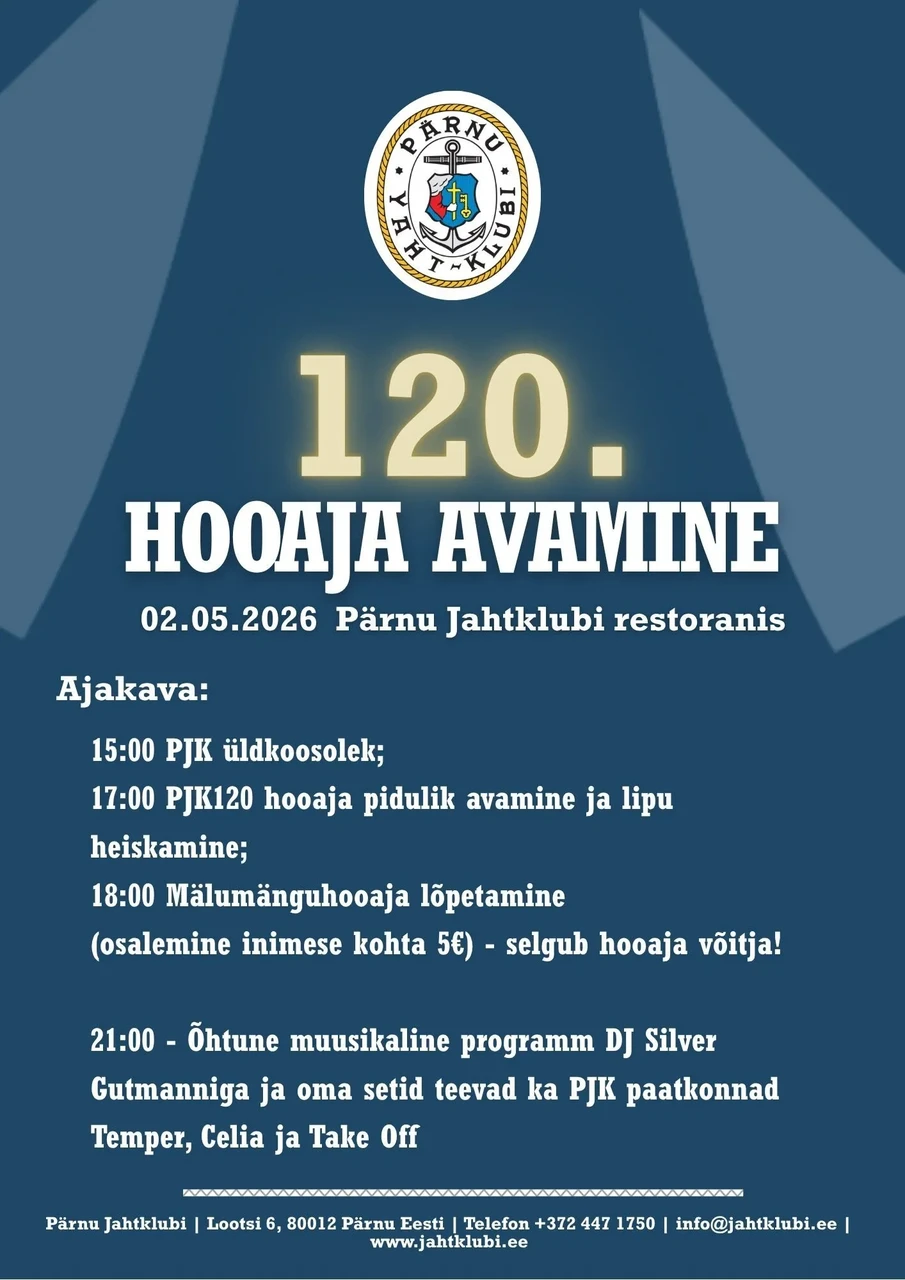 PÄRNU YAHT-KLUBI

120.
HOOAJA AVAMINE

02.05.2026 Pärnu Jahtklubi restoranis

Ajakava:

15:00 PJK üldkoosolek;
17:00 PJK120 hooaja pidulik avamine ja lipu heiskamine;
18:00 Mälumänguhooaja lõpetamine (osalemine inimese kohta 5€) - selgub hooaja võitja!

21:00 - Õhtune muusikaline programm DJ Silver Gutmanniga ja oma setid teevad ka PJK paatkonnad Temper, Celia ja Take Off

Pärnu Jahtklubi | Lootsi 6, 80012 Pärnu Eesti | Telefon +372 447 1750 | info@jahtklubi.ee | www.jahtklubi.ee